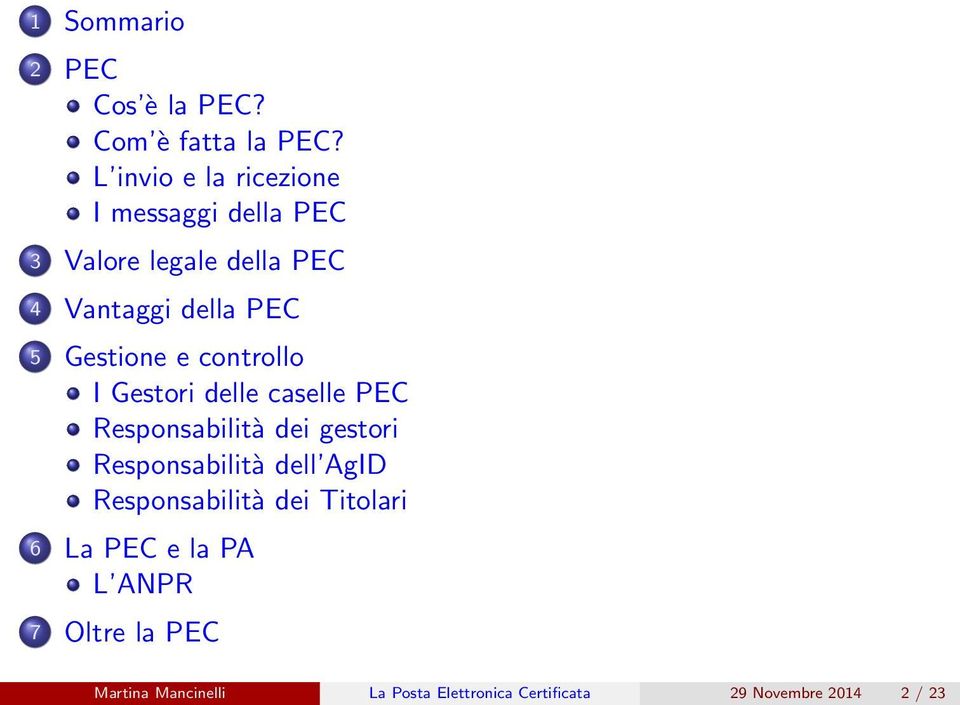 1 Sommario

2 PEC
- Cos'è la PEC?
- Com'è fatta la PEC?
- L'invio e la ricezione
- I messaggi della PEC

3 Valore legale della PEC

4 Vantaggi della PEC

5 Gestione e controllo
- I Gestori delle caselle PEC
- Responsabilità dei gestori
- Responsabilità dell'AgID
- Responsabilità dei Titolari

6 La PEC e la PA
- L'ANPR

7 Oltre la PEC

Martina Mancinelli La Posta Elettronica Certificata 29 Novembre 2014 2 / 23